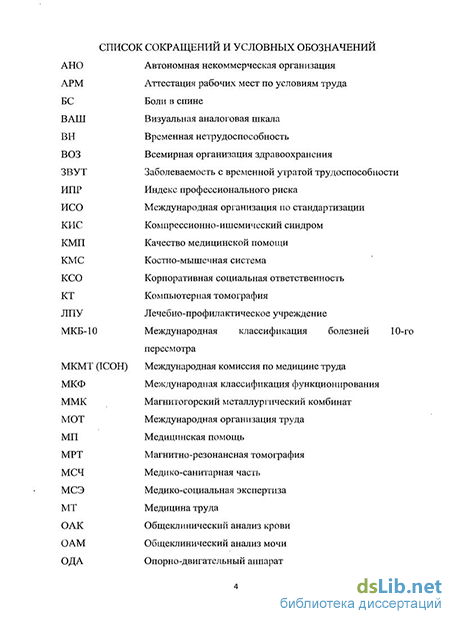 СПИСОК СОКРАЩЕНИЙ И УСЛОВНЫХ ОБОЗНАЧЕНИЙ

| | |
|---|---|
| АНО | Автономная некоммерческая организация |
| АРМ | Аттестация рабочих мест по условиям труда |
| БС | Боли в спине |
| ВАШ | Визуальная аналоговая шкала |
| ВН | Временная нетрудоспособность |
| ВОЗ | Всемирная организация здравоохранения |
| ЗВУТ | Заболеваемость с временной утратой трудоспособности |
| ИПР | Индекс профессионального риска |
| ИСО | Международная организация по стандартизации |
| КИС | Компрессионно-ишемический синдром |
| КМП | Качество медицинской помощи |
| КМС | Костно-мышечная система |
| КСО | Корпоративная социальная ответственность |
| КТ | Компьютерная томография |
| ЛПУ | Лечебно-профилактическое учреждение |
| МКБ-10 | Международная классификация болезней 10-го пересмотра |
| МКМТ (ICOH) | Международная комиссия по медицине труда |
| МКФ | Международная классификация функционирования |
| ММК | Магнитогорский металлургический комбинат |
| МОТ | Международная организация труда |
| МП | Медицинская помощь |
| МРТ | Магнитно-резонансная томография |
| МСЧ | Медико-санитарная часть |
| МСЭ | Медико-социальная экспертиза |
| МТ | Медицина труда |
| ОАК | Общеклинический анализ крови |
| ОАМ | Общеклинический анализ мочи |
| ОДА | Опорно-двигательный аппарат |

4

dsLib.net
библиотека диссертаций